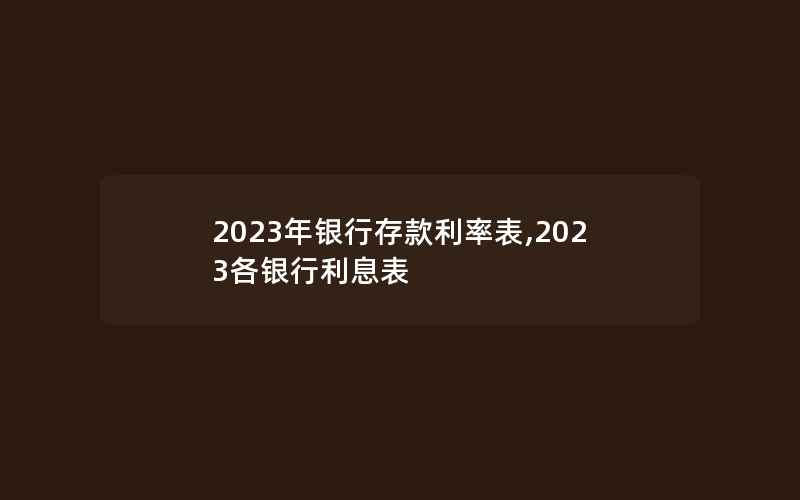 2023年银行存款利率表,2023各银行利息表